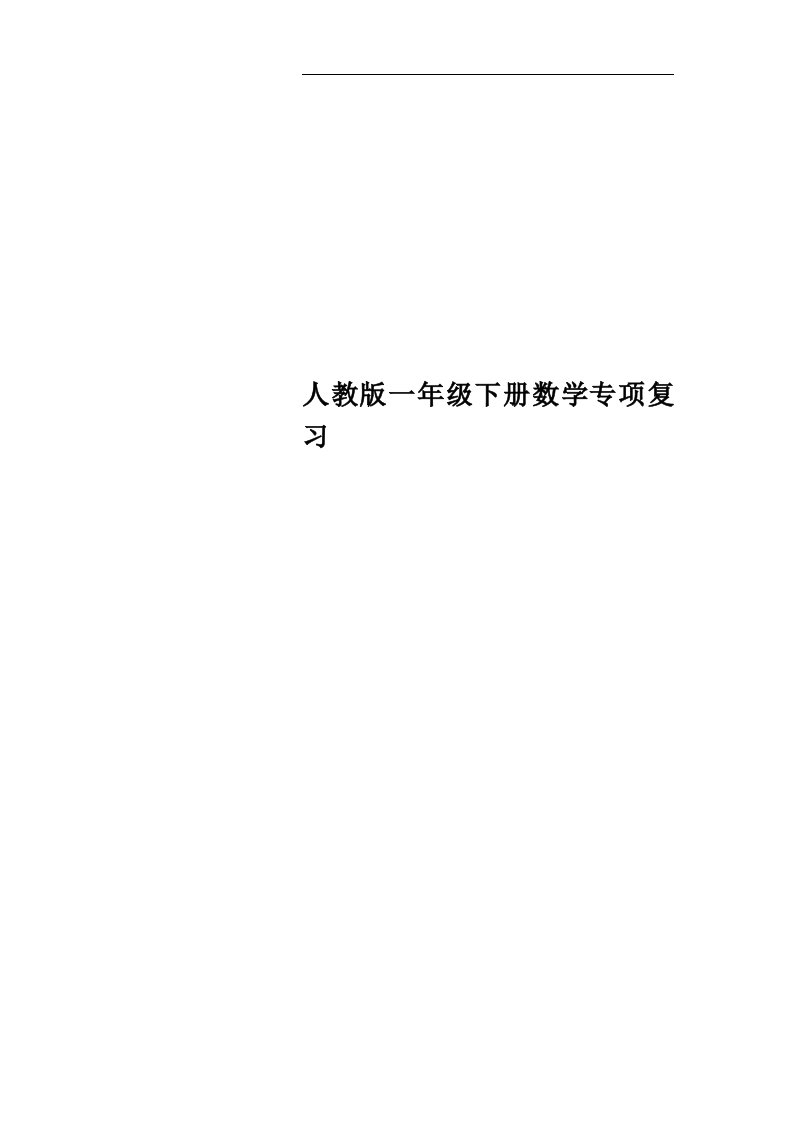 人教版一年级下册数学专项复习